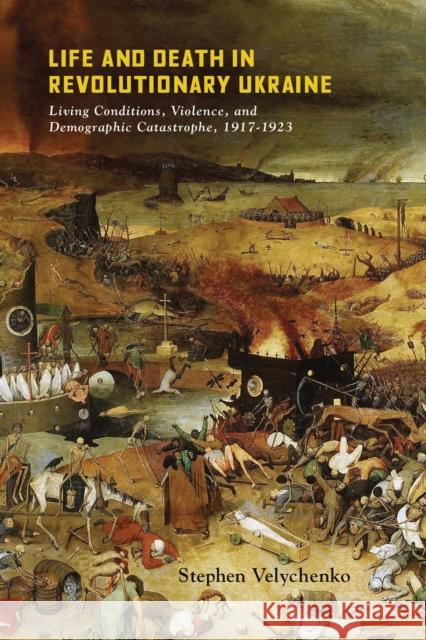 LIFE AND DEATH IN REVOLUTIONARY UKRAINE

Living Conditions, Violence, and Demographic Catastrophe, 1917-1923

Stephen Velychenko